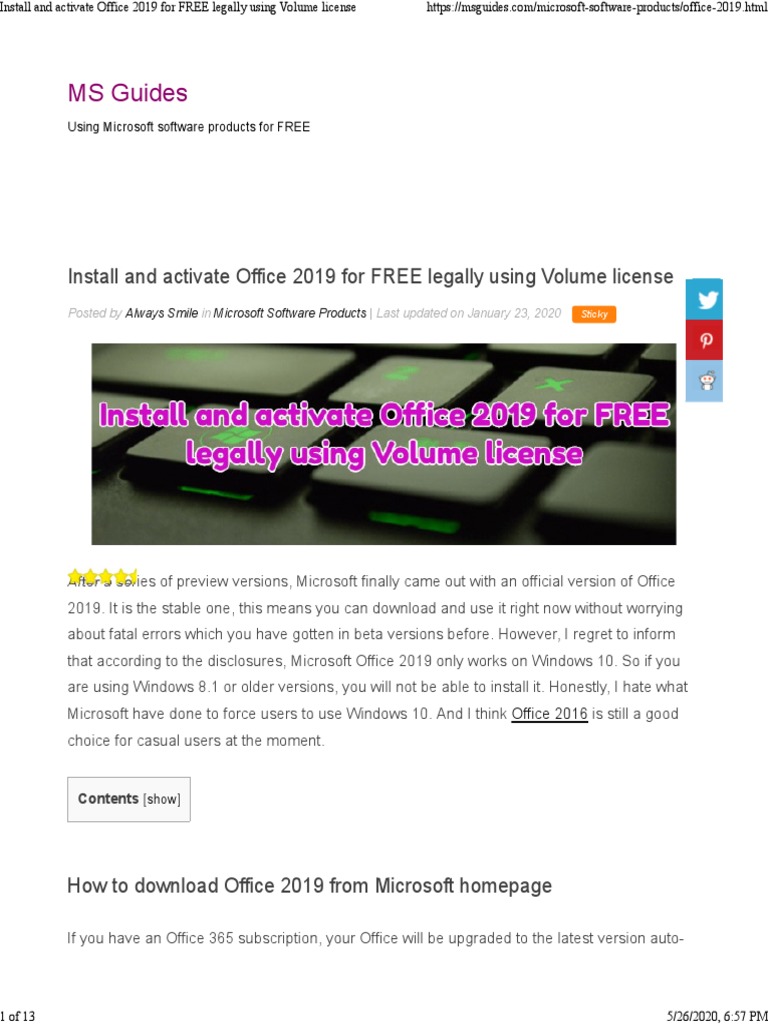 Install and activate Office 2019 for FREE legally using Volume license https://msguides.com/microsoft-software-products/office-2019.html

MS Guides

Using Microsoft software products for FREE

Install and activate Office 2019 for FREE legally using Volume license

Posted by Always Smile in Microsoft Software Products | Last updated on January 23, 2020 Sticky

Install and activate Office 2019 for FREE legally using Volume license

After a series of preview versions, Microsoft finally came out with an official version of Office 2019. It is the stable one, this means you can download and use it right now without worrying about fatal errors which you have gotten in beta versions before. However, I regret to inform that according to the disclosures, Microsoft Office 2019 only works on Windows 10. So if you are using Windows 8.1 or older versions, you will not be able to install it. Honestly, I hate what Microsoft have done to force users to use Windows 10. And I think Office 2016 is still a good choice for casual users at the moment.

Contents [show]

How to download Office 2019 from Microsoft homepage

If you have an Office 365 subscription, your Office will be upgraded to the latest version auto-

1 of 13 5/26/2020, 6:57 PM